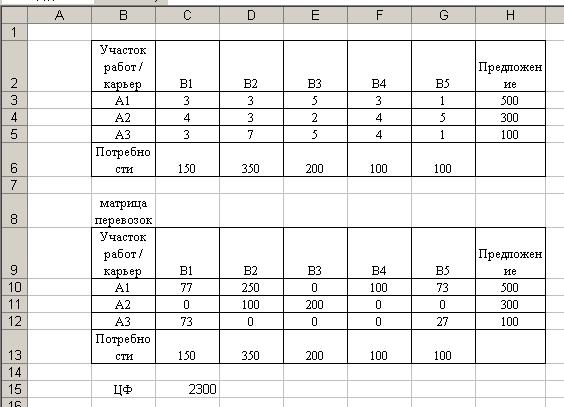 |  | A | B | C | D | E | F | G | H |
|---|---|---|---|---|---|---|---|---|
| 1 |  |  |  |  |  |  |  |  |
| 2 |  | Участок работ / карьер | B1 | B2 | B3 | B4 | B5 | Предложение |
| 3 |  | A1 | 3 | 3 | 5 | 3 | 1 | 500 |
| 4 |  | A2 | 4 | 3 | 2 | 4 | 5 | 300 |
| 5 |  | A3 | 3 | 7 | 5 | 4 | 1 | 100 |
| 6 |  | Потребности | 150 | 350 | 200 | 100 | 100 |  |
| 7 |  |  |  |  |  |  |  |  |
| 8 |  | матрица перевозок |  |  |  |  |  |  |
| 9 |  | Участок работ / карьер | B1 | B2 | B3 | B4 | B5 | Предложение |
| 10 |  | A1 | 77 | 250 | 0 | 100 | 73 | 500 |
| 11 |  | A2 | 0 | 100 | 200 | 0 | 0 | 300 |
| 12 |  | A3 | 73 | 0 | 0 | 0 | 27 | 100 |
| 13 |  | Потребности | 150 | 350 | 200 | 100 | 100 |  |
| 14 |  |  |  |  |  |  |  |  |
| 15 |  | ЦФ | 2300 |  |  |  |  |  |
| 16 |  |  |  |  |  |  |  |  |